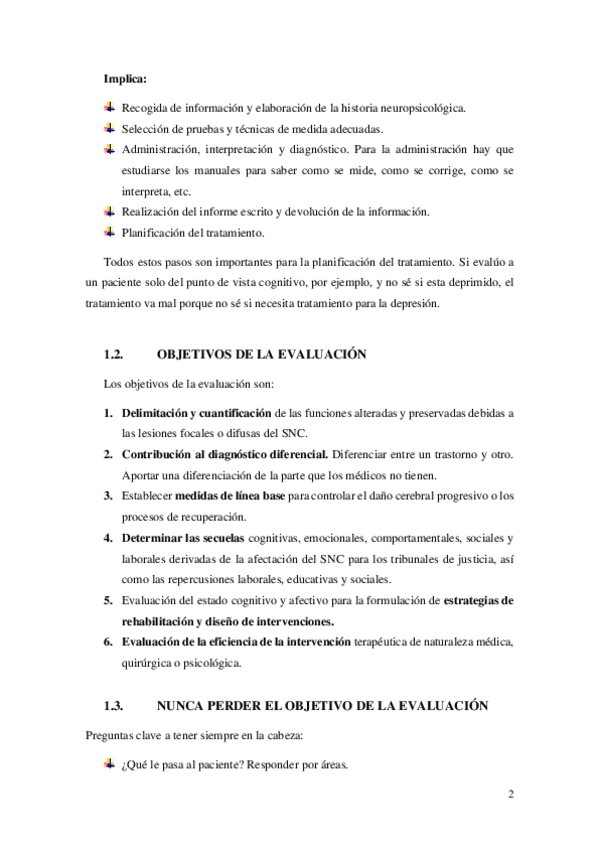 Implica:

Recogida de información y elaboración de la historia neuropsicológica.

Selección de pruebas y técnicas de medida adecuadas.

Administración, interpretación y diagnóstico. Para la administración hay que estudiarse los manuales para saber como se mide, como se corrige, como se interpreta, etc.

Realización del informe escrito y devolución de la información.

Planificación del tratamiento.

Todos estos pasos son importantes para la planificación del tratamiento. Si evalúo a un paciente solo del punto de vista cognitivo, por ejemplo, y no sé si esta deprimido, el tratamiento va mal porque no sé si necesita tratamiento para la depresión.

1.2. OBJETIVOS DE LA EVALUACIÓN

Los objetivos de la evaluación son:

1. Delimitación y cuantificación de las funciones alteradas y preservadas debidas a las lesiones focales o difusas del SNC.
2. Contribución al diagnóstico diferencial. Diferenciar entre un trastorno y otro. Aportar una diferenciación de la parte que los médicos no tienen.
3. Establecer medidas de línea base para controlar el daño cerebral progresivo o los procesos de recuperación.
4. Determinar las secuelas cognitivas, emocionales, comportamentales, sociales y laborales derivadas de la afectación del SNC para los tribunales de justicia, así como las repercusiones laborales, educativas y sociales.
5. Evaluación del estado cognitivo y afectivo para la formulación de estrategias de rehabilitación y diseño de intervenciones.
6. Evaluación de la eficiencia de la intervención terapéutica de naturaleza médica, quirúrgica o psicológica.

1.3. NUNCA PERDER EL OBJETIVO DE LA EVALUACIÓN

Preguntas clave a tener siempre en la cabeza:

¿Qué le pasa al paciente? Responder por áreas.

2